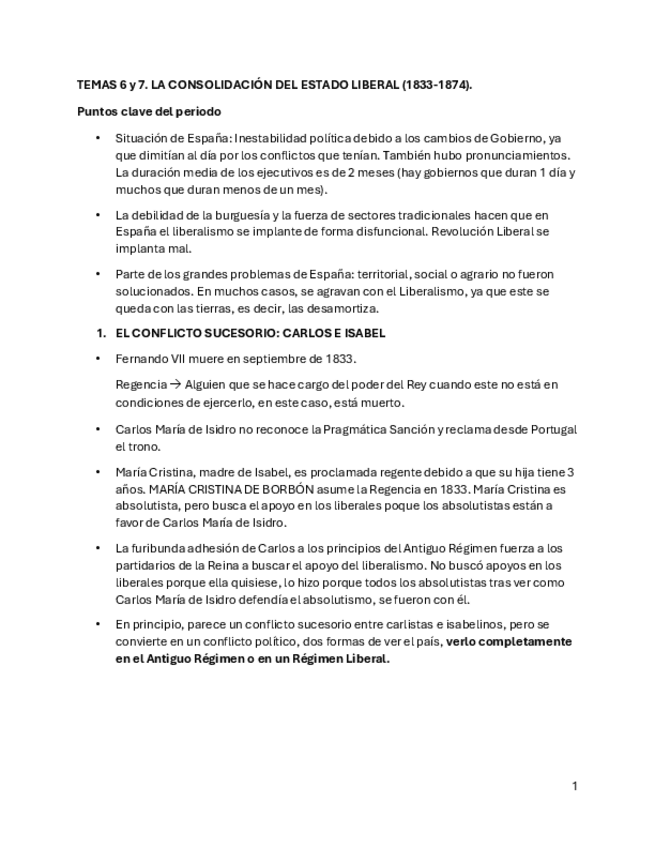 TEMAS 6 y 7. LA CONSOLIDACIÓN DEL ESTADO LIBERAL (1833-1874).

Puntos clave del periodo

• Situación de España: Inestabilidad política debido a los cambios de Gobierno, ya que dimitían al día por los conflictos que tenían. También hubo pronunciamientos. La duración media de los ejecutivos es de 2 meses (hay gobiernos que duran 1 día y muchos que duran menos de un mes).

• La debilidad de la burguesía y la fuerza de sectores tradicionales hacen que en España el liberalismo se implante de forma disfuncional. Revolución Liberal se implanta mal.

• Parte de los grandes problemas de España: territorial, social o agrario no fueron solucionados. En muchos casos, se agravan con el Liberalismo, ya que este se queda con las tierras, es decir, las desamortiza.

1. EL CONFLICTO SUCESORIO: CARLOS E ISABEL

• Fernando VII muere en septiembre de 1833.

Regencia → Alguien que se hace cargo del poder del Rey cuando este no está en condiciones de ejercerlo, en este caso, está muerto.

• Carlos María de Isidro no reconoce la Pragmática Sanción y reclama desde Portugal el trono.

• María Cristina, madre de Isabel, es proclamada regente debido a que su hija tiene 3 años. MARÍA CRISTINA DE BORBÓN asume la Regencia en 1833. María Cristina es absolutista, pero busca el apoyo en los liberales poque los absolutistas están a favor de Carlos María de Isidro.

• La furibunda adhesión de Carlos a los principios del Antiguo Régimen fuerza a los partidarios de la Reina a buscar el apoyo del liberalismo. No buscó apoyos en los liberales porque ella quisiese, lo hizo porque todos los absolutistas tras ver como Carlos María de Isidro defendía el absolutismo, se fueron con él.

• En principio, parece un conflicto sucesorio entre carlistas e isabelinos, pero se convierte en un conflicto político, dos formas de ver el país, verlo completamente en el Antiguo Régimen o en un Régimen Liberal.

1